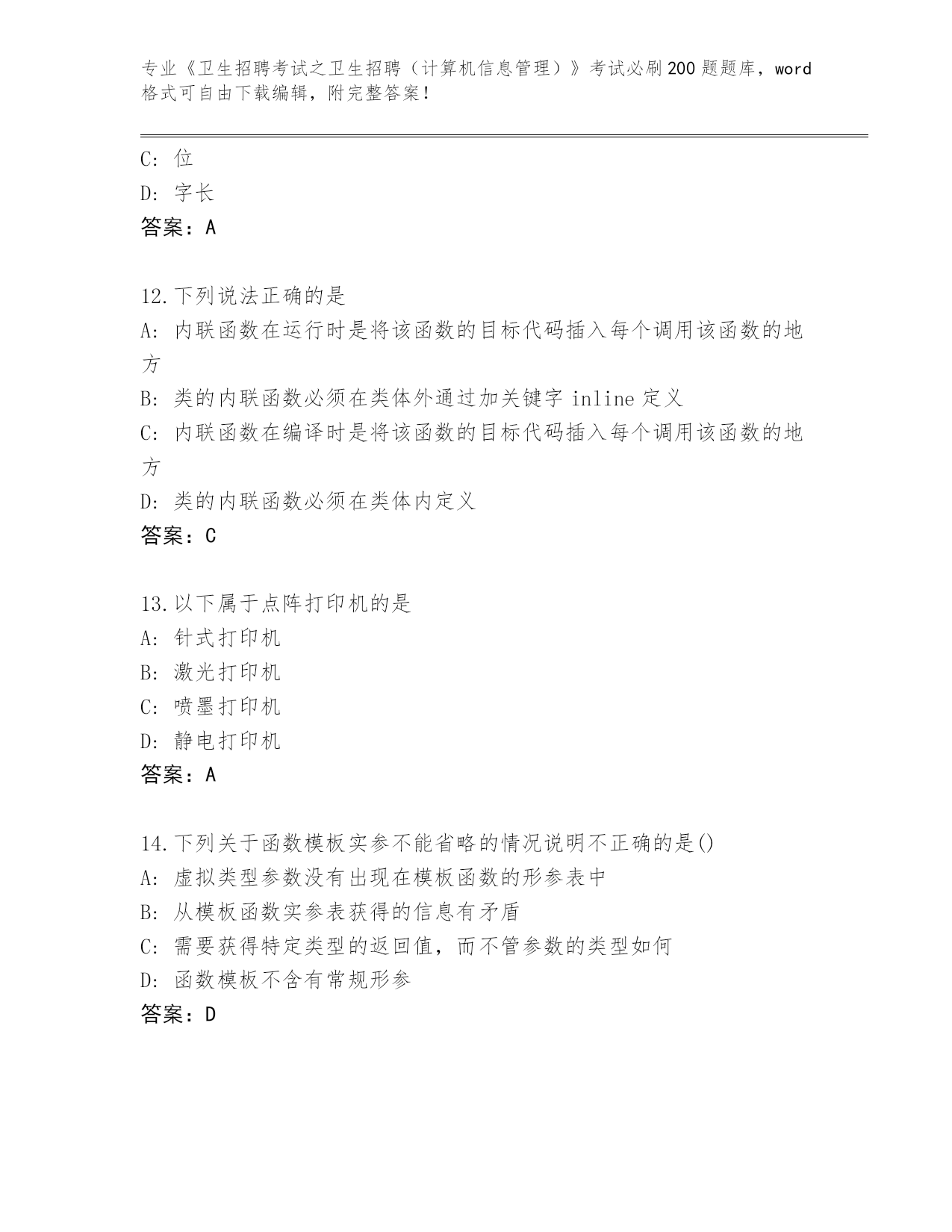 专业《卫生招聘考试之卫生招聘（计算机信息管理）》考试必刷200题题库，word格式可自由下载编辑，附完整答案！

C: 位
D: 字长
答案：A

12.下列说法正确的是
A: 内联函数在运行时是将该函数的目标代码插入每个调用该函数的地方
B: 类的内联函数必须在类体外通过加关键字 inline 定义
C: 内联函数在编译时是将该函数的目标代码插入每个调用该函数的地方
D: 类的内联函数必须在类体内定义
答案：C

13.以下属于点阵打印机的是
A: 针式打印机
B: 激光打印机
C: 喷墨打印机
D: 静电打印机
答案：A

14.下列关于函数模板实参不能省略的情况说明不正确的是()
A: 虚拟类型参数没有出现在模板函数的形参表中
B: 从模板函数实参表获得的信息有矛盾
C: 需要获得特定类型的返回值，而不管参数的类型如何
D: 函数模板不含有常规形参
答案：D